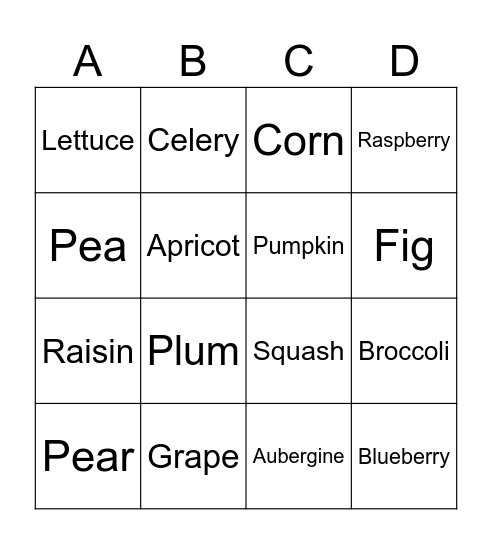 | A | B | C | D |
|---|---|---|---|
| Lettuce | Celery | Corn | Raspberry |
| Pea | Apricot | Pumpkin | Fig |
| Raisin | Plum | Squash | Broccoli |
| Pear | Grape | Aubergine | Blueberry |